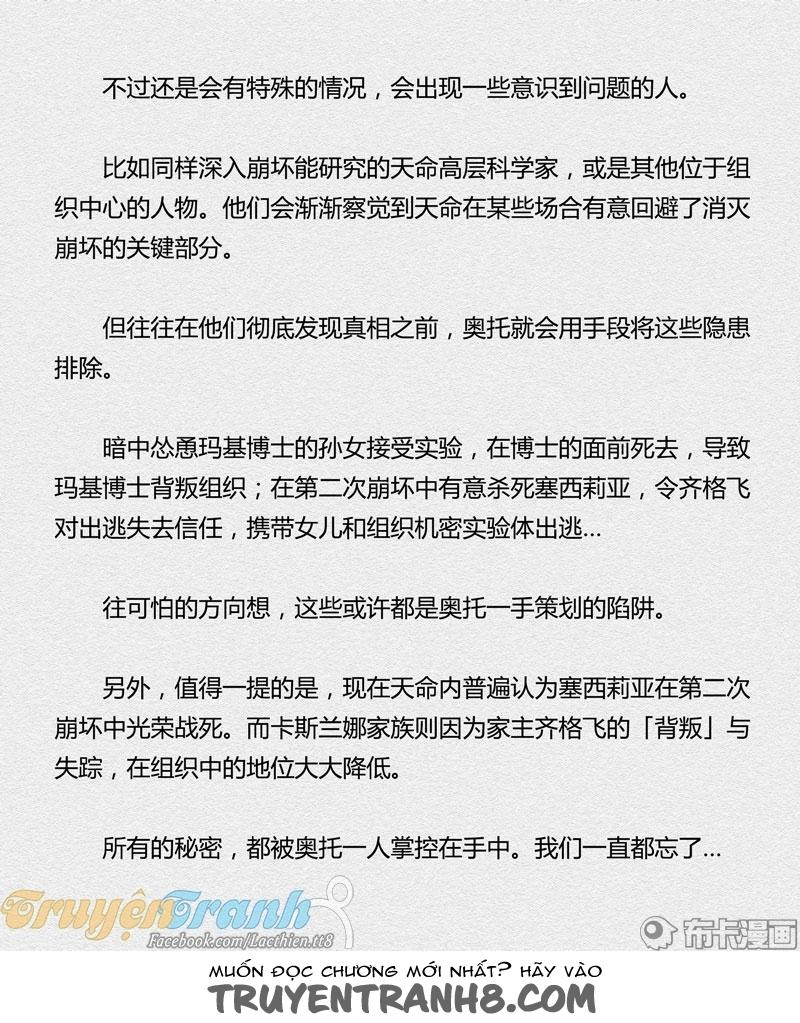 不过还是会有特殊的情况，会出现一些意识到问题的人。

比如同样深入崩坏能研究的天命高层科学家，或是其他位于组织中心的人物。他们会渐渐察觉到天命在某些场合有意回避了消灭崩坏的关键部分。

但往往在他们彻底发现真相之前，奥托就会用手段将这些隐患排除。

暗中怂恿玛基博士的孙女接受实验，在博士的面前死去，导致玛基博士背叛组织；在第二次崩坏中有意杀死塞西莉亚，令齐格飞对出逃失去信任，携带女儿和组织机密实验体出逃...

往可怕的方向想，这些或许都是奥托一手策划的陷阱。

另外，值得一提的是，现在天命内普遍认为塞西莉亚在第二次崩坏中光荣战死。而卡斯兰娜家族则因为家主齐格飞的「背叛」与失踪，在组织中的地位大大降低。

所有的秘密，都被奥托一人掌控在手中。我们一直都忘了...

TruyệnTranh
Facebook.com/Lacthien.tt8

布卡漫画

MUỐN ĐỌC CHƯƠNG MỚI NHẤT? HÃY VÀO
TRUYENTRANH8.COM